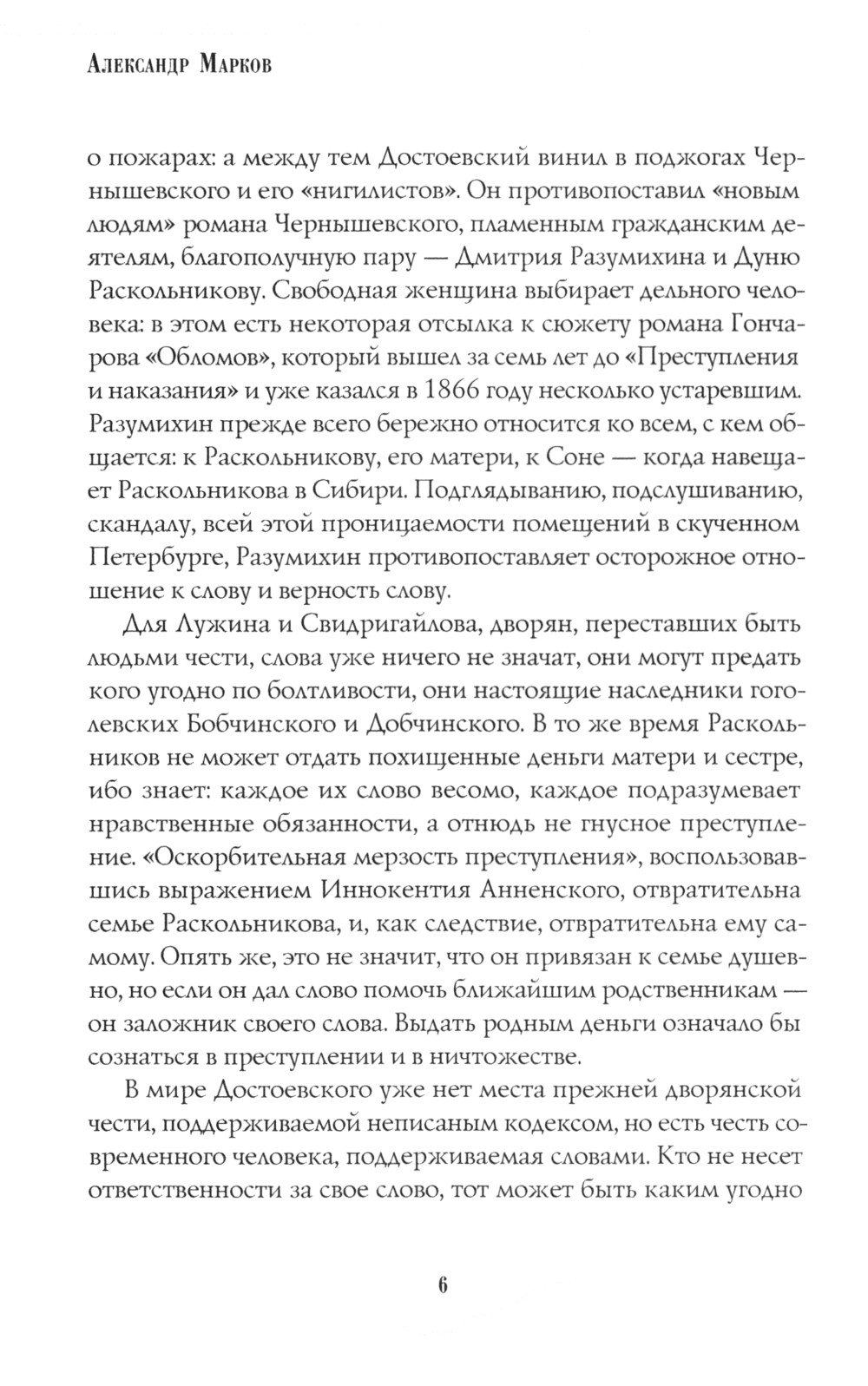 Александр Марков

о пожарах: а между тем Достоевский винил в поджогах Чернышевского и его «нигилистов». Он противопоставил «новым людям» романа Чернышевского, пламенным гражданским деятелям, благополучную пару — Дмитрия Разумихина и Дуню Раскольникову. Свободная женщина выбирает дельного человека: в этом есть некоторая отсылка к сюжету романа Гончарова «Обломов», который вышел за семь лет до «Преступления и наказания» и уже казался в 1866 году несколько устаревшим. Разумихин прежде всего бережно относится ко всем, с кем общается: к Раскольникову, его матери, к Соне — когда навещает Раскольникова в Сибири. Подглядыванию, подслушиванию, скандалу, всей этой проницаемости помещений в скученном Петербурге, Разумихин противопоставляет осторожное отношение к слову и верность слову.

Для Лужина и Свидригайлова, дворян, переставших быть людьми чести, слова уже ничего не значат, они могут предать кого угодно по болтливости, они настоящие наследники гоголевских Бобчинского и Добчинского. В то же время Раскольников не может отдать похищенные деньги матери и сестре, ибо знает: каждое их слово весомо, каждое подразумевает нравственные обязанности, а отнюдь не гнусное преступление. «Оскорбительная мерзость преступления», воспользовавшись выражением Иннокентия Анненского, отвратительна семье Раскольникова, и, как следствие, отвратительна ему самому. Опять же, это не значит, что он привязан к семье душевно, но если он дал слово помочь ближайшим родственникам — он заложник своего слова. Выдать родным деньги означало бы сознаться в преступлении и в ничтожестве.

В мире Достоевского уже нет места прежней дворянской чести, поддерживаемой неписаным кодексом, но есть честь современного человека, поддерживаемая словами. Кто не несет ответственности за свое слово, тот может быть каким угодно

6